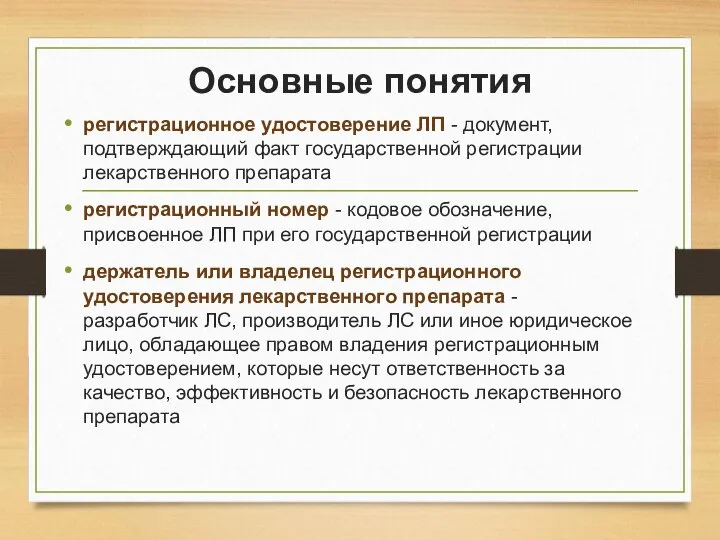 Основные понятия

• регистрационное удостоверение ЛП - документ, подтверждающий факт государственной регистрации лекарственного препарата

• регистрационный номер - кодовое обозначение, присвоенное ЛП при его государственной регистрации

• держатель или владелец регистрационного удостоверения лекарственного препарата - разработчик ЛС, производитель ЛС или иное юридическое лицо, обладающее правом владения регистрационным удостоверением, которые несут ответственность за качество, эффективность и безопасность лекарственного препарата